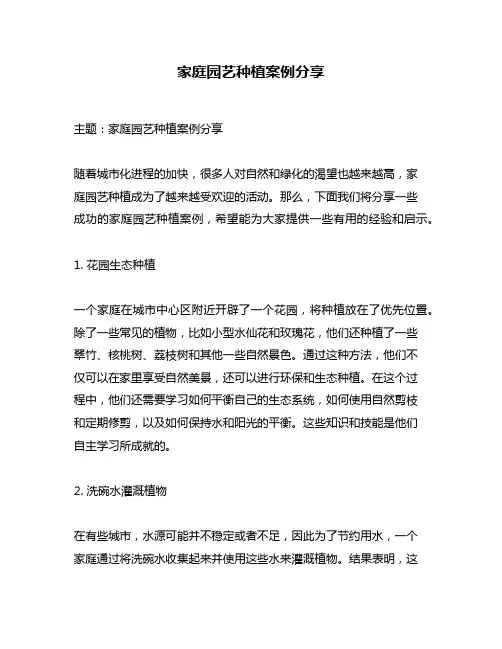 家庭园艺种植案例分享

主题：家庭园艺种植案例分享

随着城市化进程的加快，很多人对自然和绿化的渴望也越来越高，家庭园艺种植成为了越来越受欢迎的活动。那么，下面我们将分享一些成功的家庭园艺种植案例，希望能为大家提供一些有用的经验和启示。

1. 花园生态种植

一个家庭在城市中心区附近开辟了一个花园，将种植放在了优先位置。除了一些常见的植物，比如小型水仙花和玫瑰花，他们还种植了一些翠竹、核桃树、荔枝树和其他一些自然景色。通过这种方法，他们不仅可以在家里享受自然美景，还可以进行环保和生态种植。在这个过程中，他们还需要学习如何平衡自己的生态系统，如何使用自然剪枝和定期修剪，以及如何保持水和阳光的平衡。这些知识和技能是他们自主学习所成就的。

2. 洗碗水灌溉植物

在有些城市，水源可能并不稳定或者不足，因此为了节约用水，一个家庭通过将洗碗水收集起来并使用这些水来灌溉植物。结果表明，这